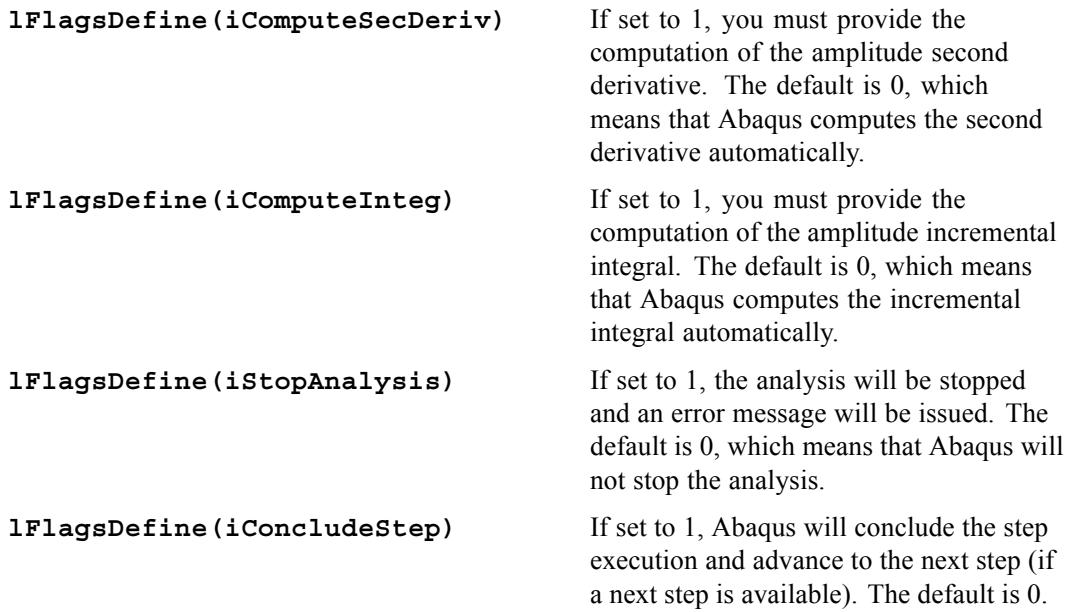 lFlagsDefine(iComputeSecDeriv)

If set to 1, you must provide the computation of the amplitude second derivative. The default is 0, which means that Abaqus computes the second derivative automatically.

lFlagsDefine(iComputeInteg)

If set to 1, you must provide the computation of the amplitude incremental integral. The default is 0, which means that Abaqus computes the incremental integral automatically.

lFlagsDefine(iStopAnalysis)

If set to 1, the analysis will be stopped and an error message will be issued. The default is 0, which means that Abaqus will not stop the analysis.

lFlagsDefine(iConcludeStep)

If set to 1, Abaqus will conclude the step execution and advance to the next step (if a next step is available). The default is 0.